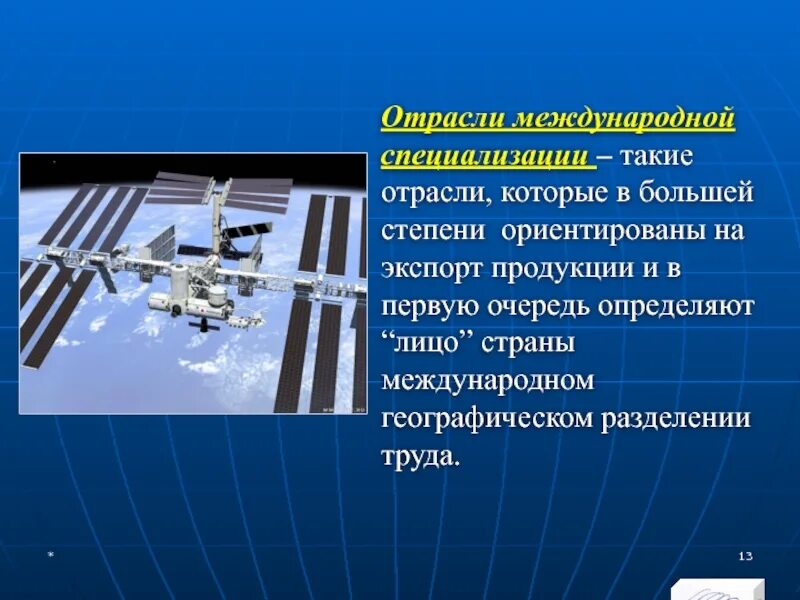 Отрасли международной специализации – такие отрасли, которые в большей степени ориентированы на экспорт продукции и в первую очередь определяют “лицо” страны международном географическом разделении труда.

*

13